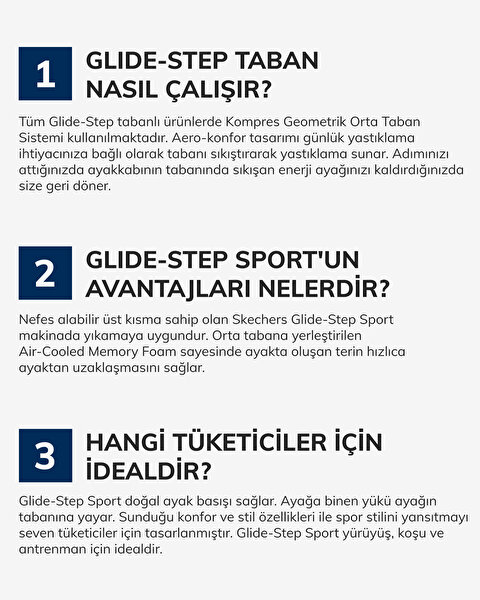 1 GLIDE-STEP TABAN NASIL ÇALIŞIR?

Tüm Glide-Step tabanlı ürünlerde Kompres Geometrik Orta Taban Sistemi kullanılmaktadır. Aero-konfor tasarımı günlük yastıklama ihtiyacınıza bağlı olarak tabanı sıkıştırarak yastıklama sunar. Adımınızı attığınızda ayakkabının tabanında sıkışan enerji ayağınızı kaldırdığınızda size geri döner.

2 GLIDE-STEP SPORT'UN AVANTAJLARI NELERDİR?

Nefes alabilir üst kısma sahip olan Skechers Glide-Step Sport makinada yıkamaya uygundur. Orta tabana yerleştirilen Air-Cooled Memory Foam sayesinde ayakta oluşan terin hızlıca ayaktan uzaklaşmasını sağlar.

3 HANGİ TÜKETİCİLER İÇİN İDEALDİR?

Glide-Step Sport doğal ayak basışı sağlar. Ayağa binen yükü ayağın tabanına yayar. Sunduğu konfor ve stil özellikleri ile spor stilini yansıtmayı seven tüketiciler için tasarlanmıştır. Glide-Step Sport yürüyüş, koşu ve antrenman için idealdir.